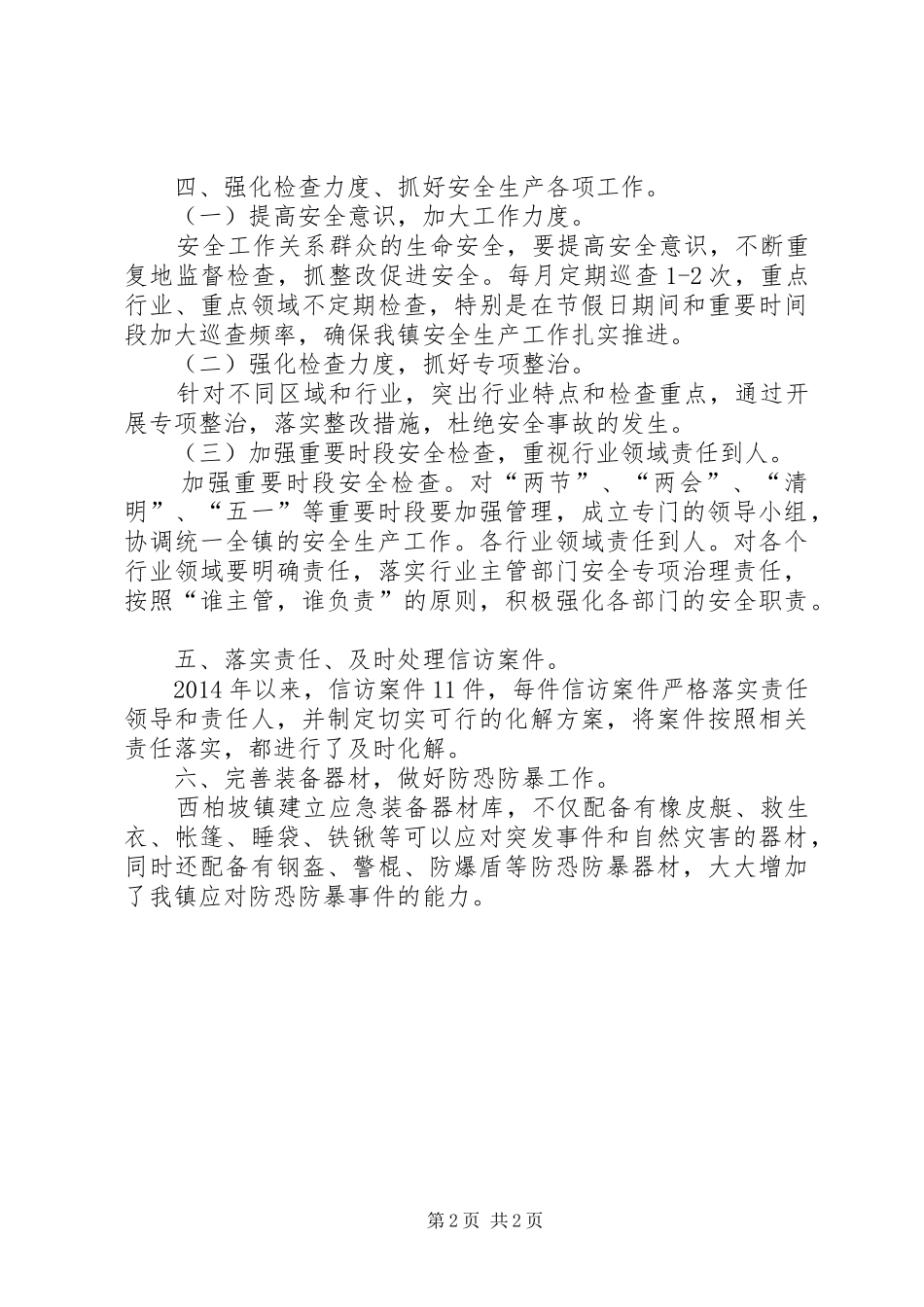 四、强化检查力度、抓好安全生产各项工作。

（一）提高安全意识，加大工作力度。

安全工作关系群众的生命安全，要提高安全意识，不断重复地监督检查，抓整改促进安全。每月定期巡查1-2次，重点行业、重点领域不定期检查，特别是在节假日期间和重要时间段加大巡查频率，确保我镇安全生产工作扎实推进。

（二）强化检查力度，抓好专项整治。

针对不同区域和行业，突出行业特点和检查重点，通过开展专项整治，落实整改措施，杜绝安全事故的发生。

（三）加强重要时段安全检查，重视行业领域责任到人。

加强重要时段安全检查。对“两节”、“两会”、“清明”、“五一”等重要时段要加强管理，成立专门的领导小组，协调统一全镇的安全生产工作。各行业领域责任到人。对各个行业领域要明确责任，落实行业主管部门安全专项治理责任，按照“谁主管，谁负责”的原则，积极强化各部门的安全职责。

五、落实责任、及时处理信访案件。

2014年以来，信访案件11件，每件信访案件严格落实责任领导和责任人，并制定切实可行的化解方案，将案件按照相关责任落实，都进行了及时化解。

六、完善装备器材，做好防恐防暴工作。

西柏坡镇建立应急装备器材库，不仅配备有橡皮艇、救生衣、帐篷、睡袋、铁锹等可以应对突发事件和自然灾害的器材，同时还配备有钢盔、警棍、防爆盾等防恐防暴器材，大大增加了我镇应对防恐防暴事件的能力。

第2页 共2页